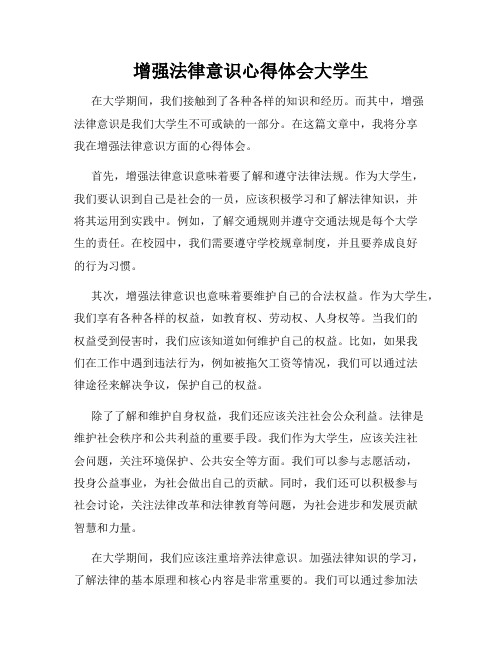 增强法律意识心得体会大学生

在大学期间，我们接触到了各种各样的知识和经历。而其中，增强法律意识是我们大学生不可或缺的一部分。在这篇文章中，我将分享我在增强法律意识方面的心得体会。

首先，增强法律意识意味着要了解和遵守法律法规。作为大学生，我们要认识到自己是社会的一员，应该积极学习和了解法律知识，并将其运用到实践中。例如，了解交通规则并遵守交通法规是每个大学生的责任。在校园中，我们需要遵守学校规章制度，并且要养成良好的行为习惯。

其次，增强法律意识也意味着要维护自己的合法权益。作为大学生，我们享有各种各样的权益，如教育权、劳动权、人身权等。当我们的权益受到侵害时，我们应该知道如何维护自己的权益。比如，如果我们在工作中遇到违法行为，例如被拖欠工资等情况，我们可以通过法律途径来解决争议，保护自己的权益。

除了了解和维护自身权益，我们还应该关注社会公众利益。法律是维护社会秩序和公共利益的重要手段。我们作为大学生，应该关注社会问题，关注环境保护、公共安全等方面。我们可以参与志愿活动，投身公益事业，为社会做出自己的贡献。同时，我们还可以积极参与社会讨论，关注法律改革和法律教育等问题，为社会进步和发展贡献智慧和力量。

在大学期间，我们应该注重培养法律意识。加强法律知识的学习，了解法律的基本原理和核心内容是非常重要的。我们可以通过参加法